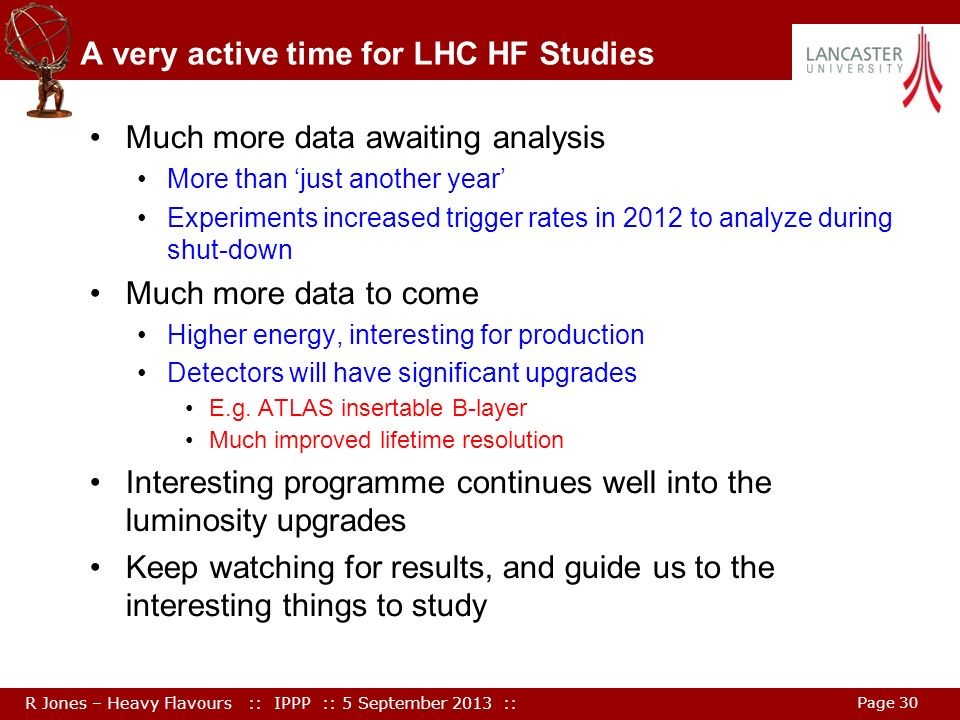 A very active time for LHC HF Studies

LANCASTER
UNIVERSITY

• Much more data awaiting analysis
 • More than ‘just another year’
 • Experiments increased trigger rates in 2012 to analyze during shut-down
• Much more data to come
 • Higher energy, interesting for production
 • Detectors will have significant upgrades
  • E.g. ATLAS insertable B-layer
  • Much improved lifetime resolution
• Interesting programme continues well into the luminosity upgrades
• Keep watching for results, and guide us to the interesting things to study

R Jones – Heavy Flavours :: IPPP :: 5 September 2013 ::

Page 30